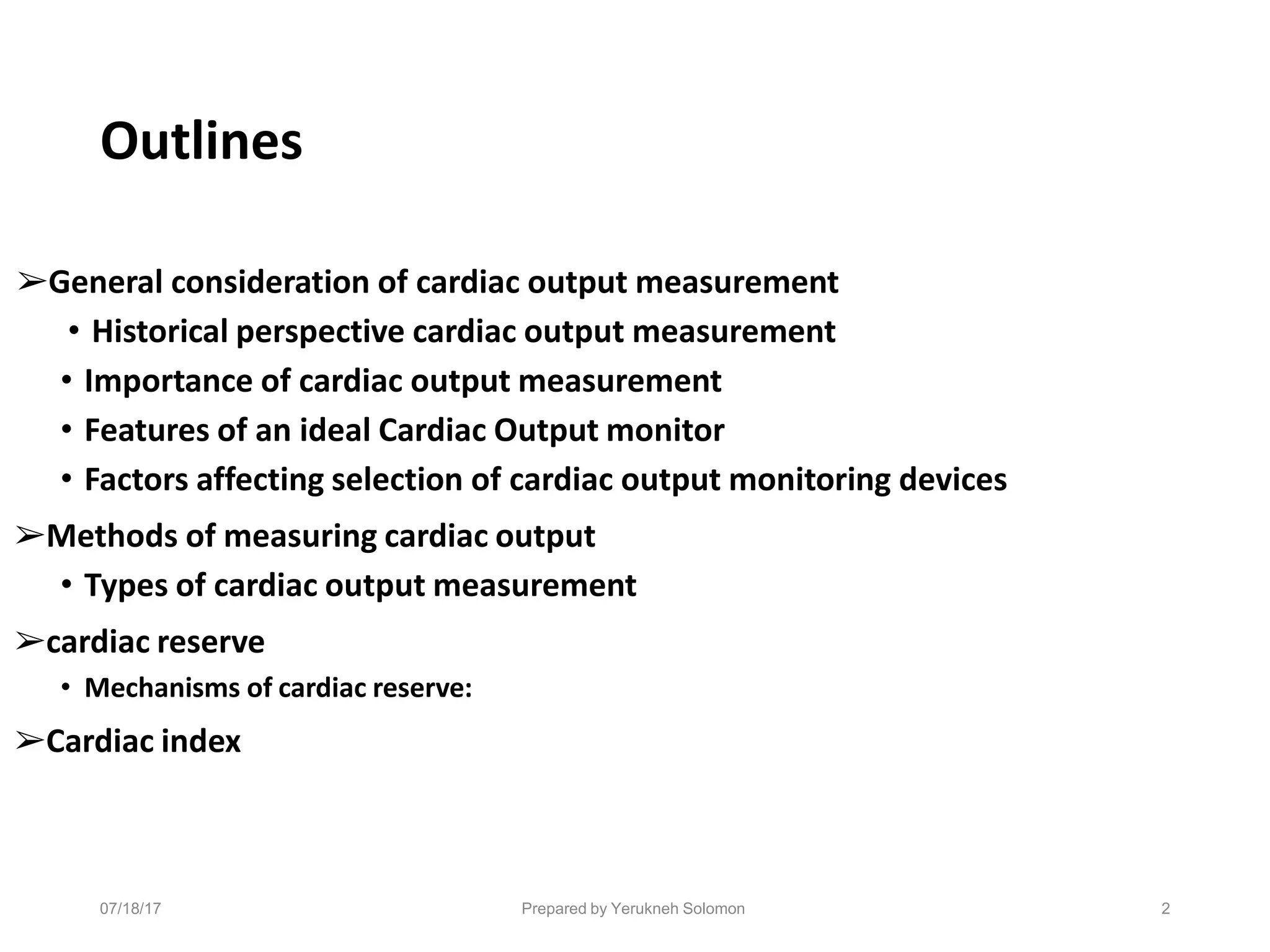 Outlines

➢General consideration of cardiac output measurement
• Historical perspective cardiac output measurement
• Importance of cardiac output measurement
• Features of an ideal Cardiac Output monitor
• Factors affecting selection of cardiac output monitoring devices

➢Methods of measuring cardiac output
• Types of cardiac output measurement

➢cardiac reserve
• Mechanisms of cardiac reserve:

➢Cardiac index

07/18/17 Prepared by Yerukneh Solomon 2